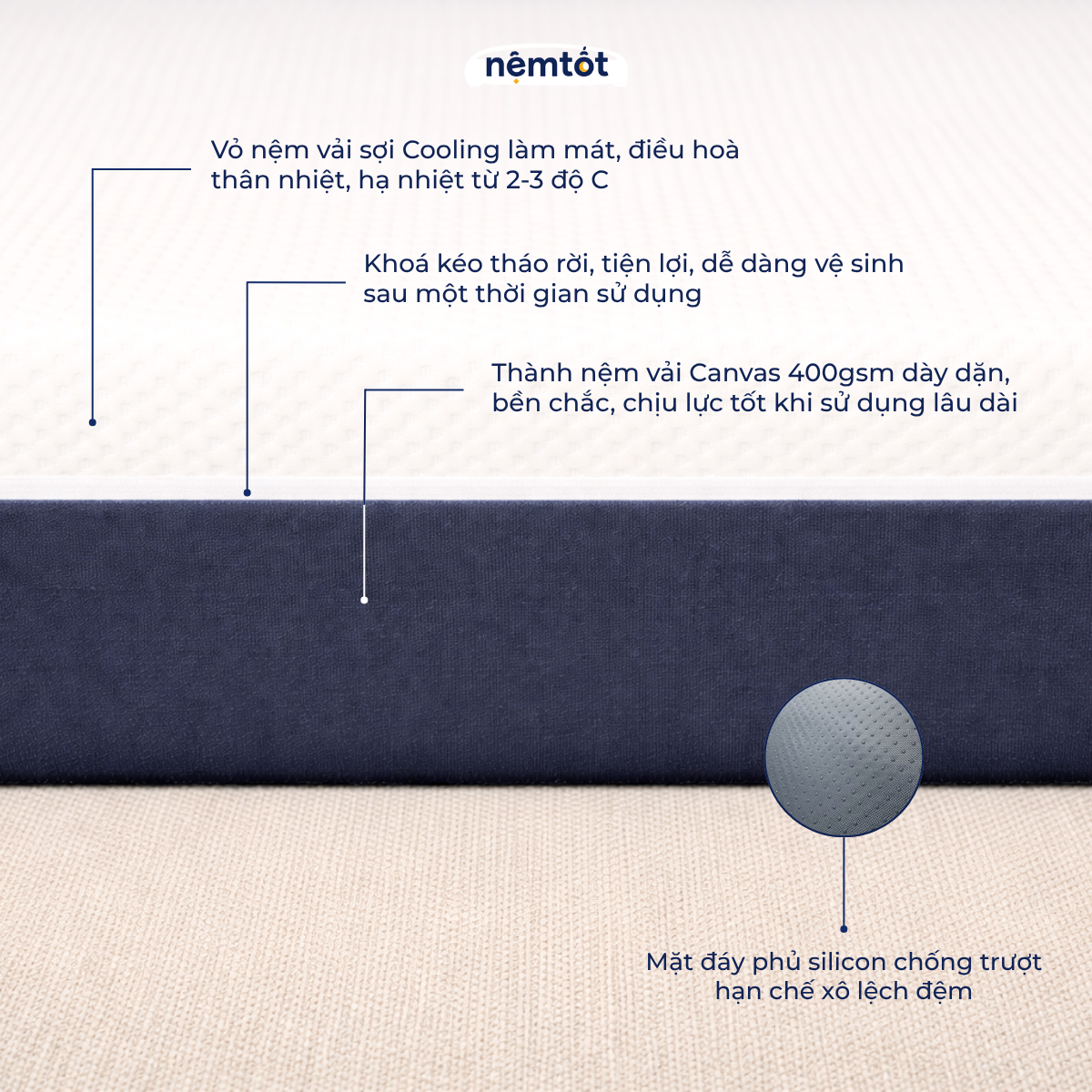 nệmtốt

Vỏ nệm vải sợi Cooling làm mát, điều hoà thân nhiệt, hạ nhiệt từ 2-3 độ C

Khoá kéo tháo rời, tiện lợi, dễ dàng vệ sinh sau một thời gian sử dụng

Thành nệm vải Canvas 400gsm dày dặn, bền chắc, chịu lực tốt khi sử dụng lâu dài

Mặt đáy phủ silicon chống trượt hạn chế xô lệch đệm